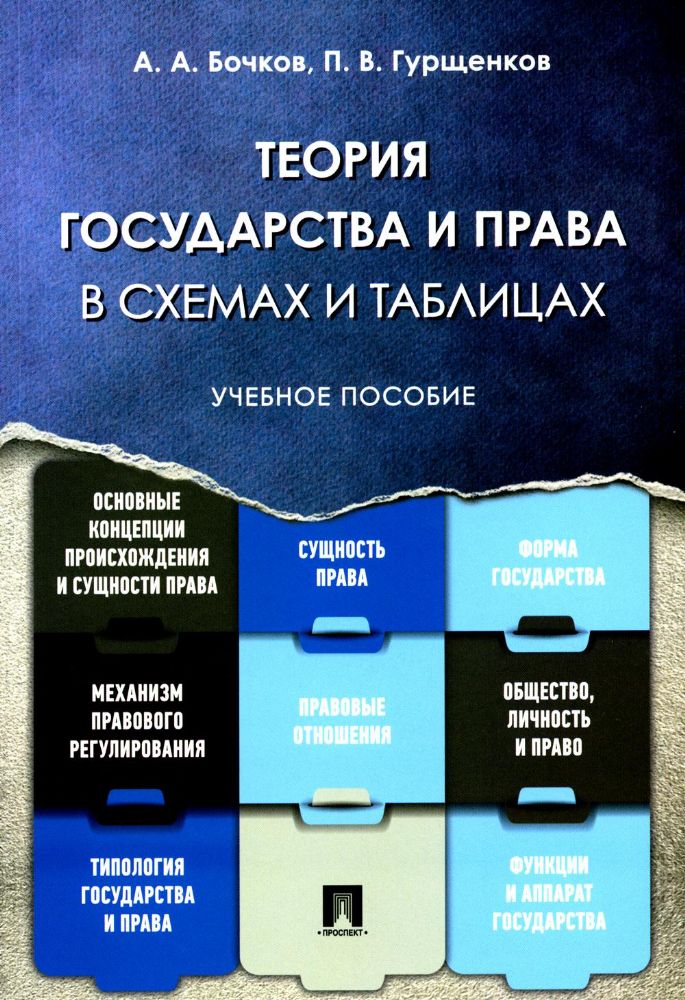 А. А. Бочков, П. В. Гурщенков

ТЕОРИЯ ГОСУДАРСТВА И ПРАВА В СХЕМАХ И ТАБЛИЦАХ

УЧЕБНОЕ ПОСОБИЕ

ОСНОВНЫЕ КОНЦЕПЦИИ ПРОИСХОЖДЕНИЯ И СУЩНОСТИ ПРАВА

СУЩНОСТЬ ПРАВА

ФОРМА ГОСУДАРСТВА

МЕХАНИЗМ ПРАВОВОГО РЕГУЛИРОВАНИЯ

ПРАВОВЫЕ ОТНОШЕНИЯ

ОБЩЕСТВО, ЛИЧНОСТЬ И ПРАВО

ТИПОЛОГИЯ ГОСУДАРСТВА И ПРАВА

ПРОСПЕКТ

ФУНКЦИИ И АППАРАТ ГОСУДАРСТВА